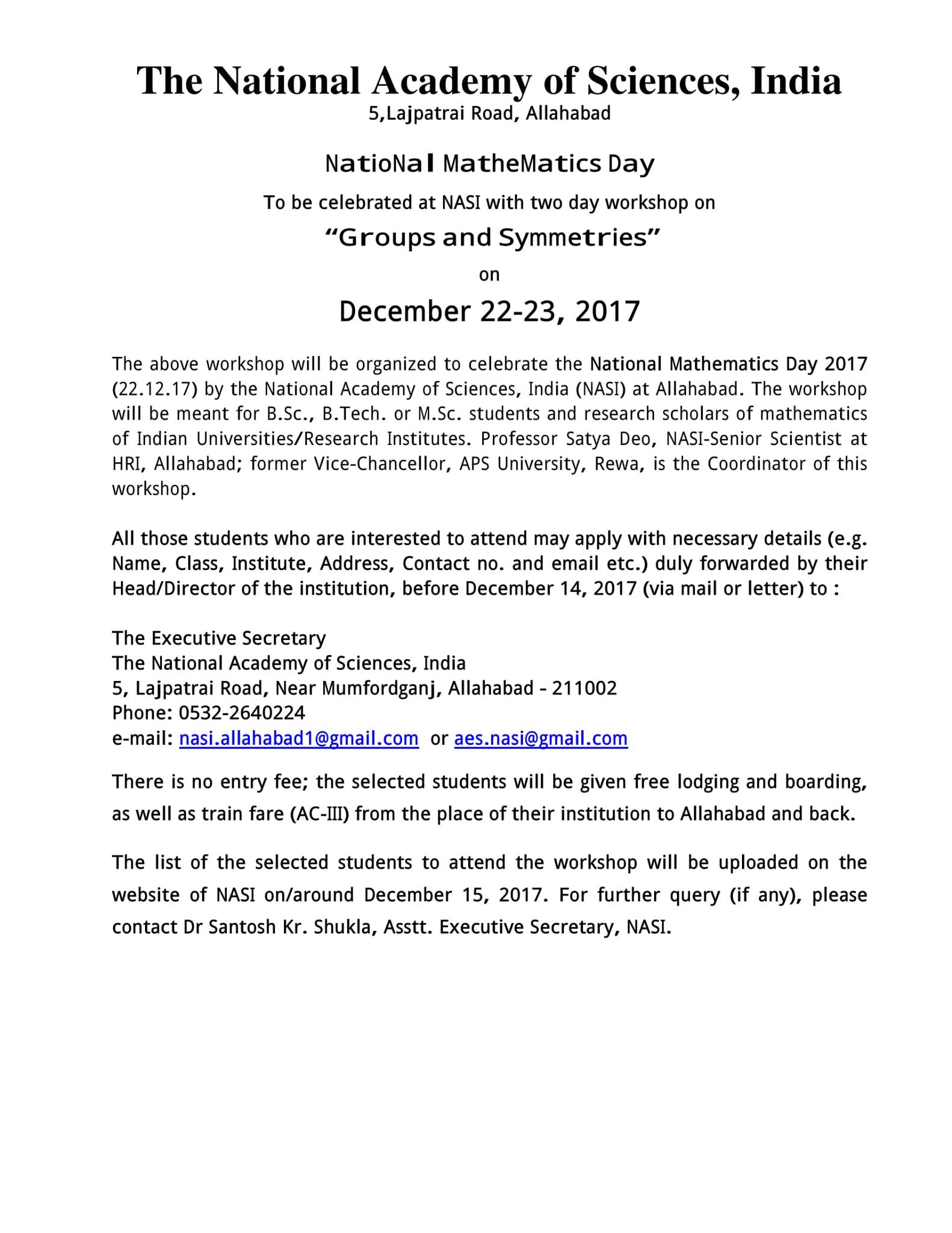 The National Academy of Sciences, India
5,Lajpatrai Road, Allahabad

NatioNal MatheMatics Day

To be celebrated at NASI with two day workshop on

“Groups and Symmetries”

on

December 22-23, 2017

The above workshop will be organized to celebrate the National Mathematics Day 2017 (22.12.17) by the National Academy of Sciences, India (NASI) at Allahabad. The workshop will be meant for B.Sc., B.Tech. or M.Sc. students and research scholars of mathematics of Indian Universities/Research Institutes. Professor Satya Deo, NASI-Senior Scientist at HRI, Allahabad; former Vice-Chancellor, APS University, Rewa, is the Coordinator of this workshop.

All those students who are interested to attend may apply with necessary details (e.g. Name, Class, Institute, Address, Contact no. and email etc.) duly forwarded by their Head/Director of the institution, before December 14, 2017 (via mail or letter) to :

The Executive Secretary
The National Academy of Sciences, India
5, Lajpatrai Road, Near Mumfordganj, Allahabad - 211002
Phone: 0532-2640224
e-mail: nasi.allahabad1@gmail.com or aes.nasi@gmail.com

There is no entry fee; the selected students will be given free lodging and boarding, as well as train fare (AC-III) from the place of their institution to Allahabad and back.

The list of the selected students to attend the workshop will be uploaded on the website of NASI on/around December 15, 2017. For further query (if any), please contact Dr Santosh Kr. Shukla, Asstt. Executive Secretary, NASI.